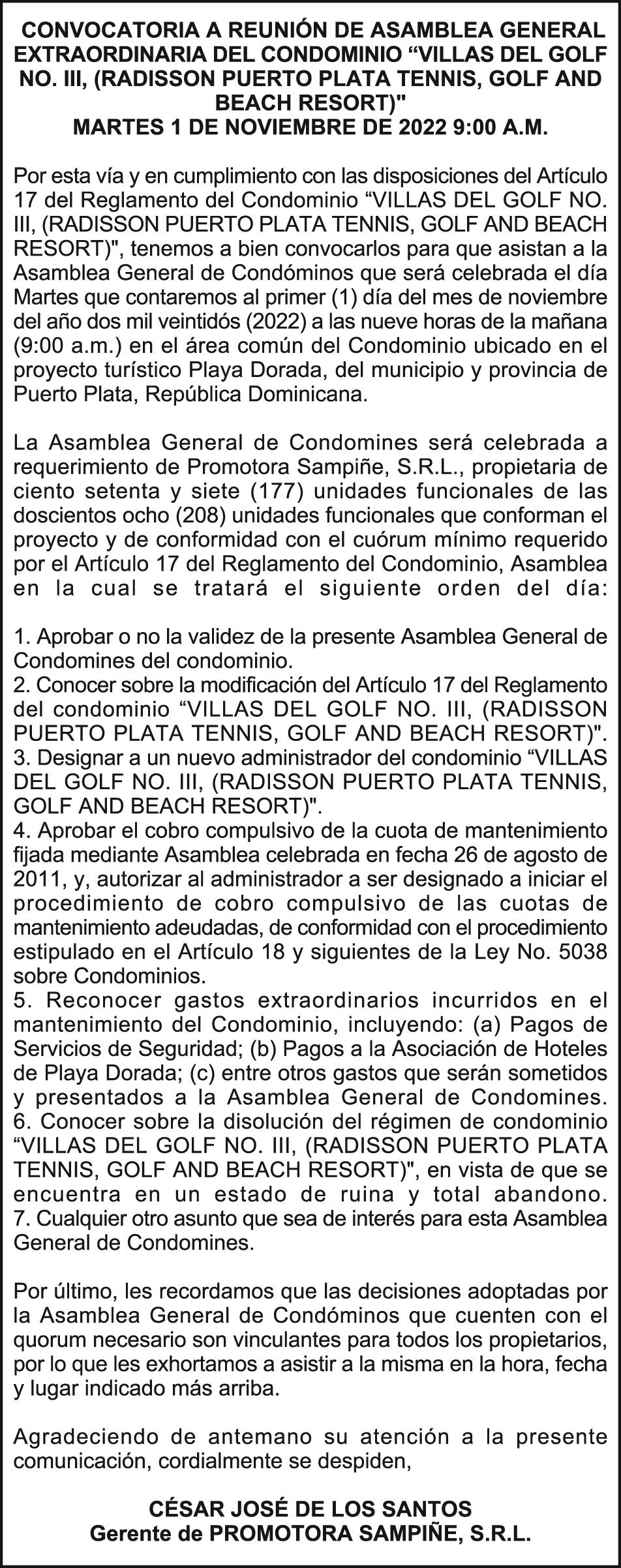 CONVOCATORIA A REUNIÓN DE ASAMBLEA GENERAL EXTRAORDINARIA DEL CONDOMINIO “VILLAS DEL GOLF NO. III, (RADISSON PUERTO PLATA TENNIS, GOLF AND BEACH RESORT)"
MARTES 1 DE NOVIEMBRE DE 2022 9:00 A.M.

Por esta vía y en cumplimiento con las disposiciones del Artículo 17 del Reglamento del Condominio “VILLAS DEL GOLF NO. III, (RADISSON PUERTO PLATA TENNIS, GOLF AND BEACH RESORT)", tenemos a bien convocarlos para que asistan a la Asamblea General de Condóminos que será celebrada el día Martes que contaremos al primer (1) día del mes de noviembre del año dos mil veintidós (2022) a las nueve horas de la mañana (9:00 a.m.) en el área común del Condominio ubicado en el proyecto turístico Playa Dorada, del municipio y provincia de Puerto Plata, República Dominicana.

La Asamblea General de Condomines será celebrada a requerimiento de Promotora Sampiñe, S.R.L., propietaria de ciento setenta y siete (177) unidades funcionales de las doscientos ocho (208) unidades funcionales que conforman el proyecto y de conformidad con el cuórum mínimo requerido por el Artículo 17 del Reglamento del Condominio, Asamblea en la cual se tratará el siguiente orden del día:

1. Aprobar o no la validez de la presente Asamblea General de Condomines del condominio.
2. Conocer sobre la modificación del Artículo 17 del Reglamento del condominio “VILLAS DEL GOLF NO. III, (RADISSON PUERTO PLATA TENNIS, GOLF AND BEACH RESORT)".
3. Designar a un nuevo administrador del condominio “VILLAS DEL GOLF NO. III, (RADISSON PUERTO PLATA TENNIS, GOLF AND BEACH RESORT)".
4. Aprobar el cobro compulsivo de la cuota de mantenimiento fijada mediante Asamblea celebrada en fecha 26 de agosto de 2011, y, autorizar al administrador a ser designado a iniciar el procedimiento de cobro compulsivo de las cuotas de mantenimiento adeudadas, de conformidad con el procedimiento estipulado en el Artículo 18 y siguientes de la Ley No. 5038 sobre Condominios.
5. Reconocer gastos extraordinarios incurridos en el mantenimiento del Condominio, incluyendo: (a) Pagos de Servicios de Seguridad; (b) Pagos a la Asociación de Hoteles de Playa Dorada; (c) entre otros gastos que serán sometidos y presentados a la Asamblea General de Condomines.
6. Conocer sobre la disolución del régimen de condominio “VILLAS DEL GOLF NO. III, (RADISSON PUERTO PLATA TENNIS, GOLF AND BEACH RESORT)", en vista de que se encuentra en un estado de ruina y total abandono.
7. Cualquier otro asunto que sea de interés para esta Asamblea General de Condomines.

Por último, les recordamos que las decisiones adoptadas por la Asamblea General de Condóminos que cuenten con el quorum necesario son vinculantes para todos los propietarios, por lo que les exhortamos a asistir a la misma en la hora, fecha y lugar indicado más arriba.

Agradeciendo de antemano su atención a la presente comunicación, cordialmente se despiden,

CÉSAR JOSÉ DE LOS SANTOS
Gerente de PROMOTORA SAMPIÑE, S.R.L.